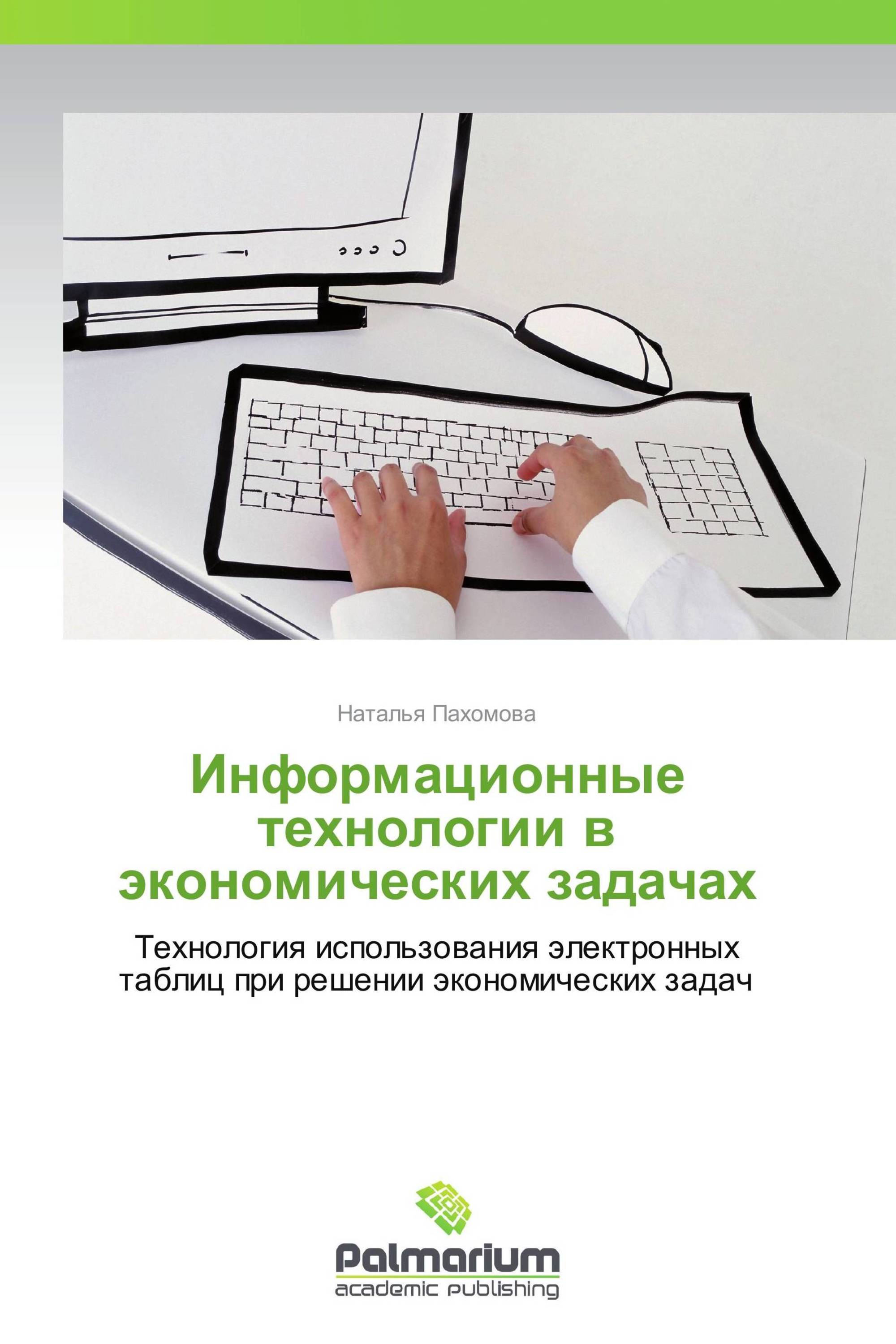 Наталья Пахомова

Информационные технологии в экономических задачах

Технология использования электронных таблиц при решении экономических задач

Palmarium
academic publishing